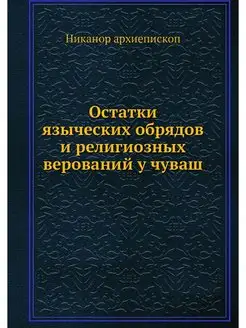 Никанор архиепископ

Остатки языческих обрядов и религиозных верований у чуваш